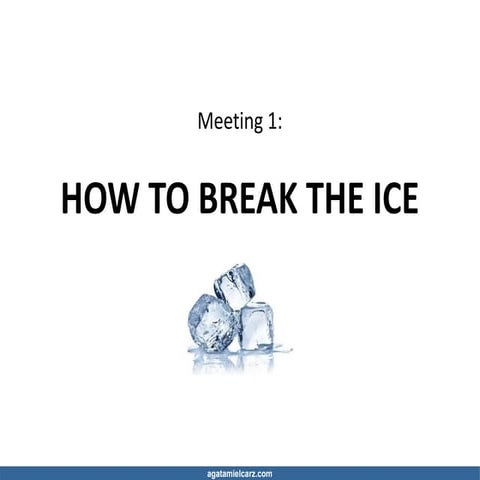 Meeting 1:

HOW TO BREAK THE ICE

agatamielcarz.com